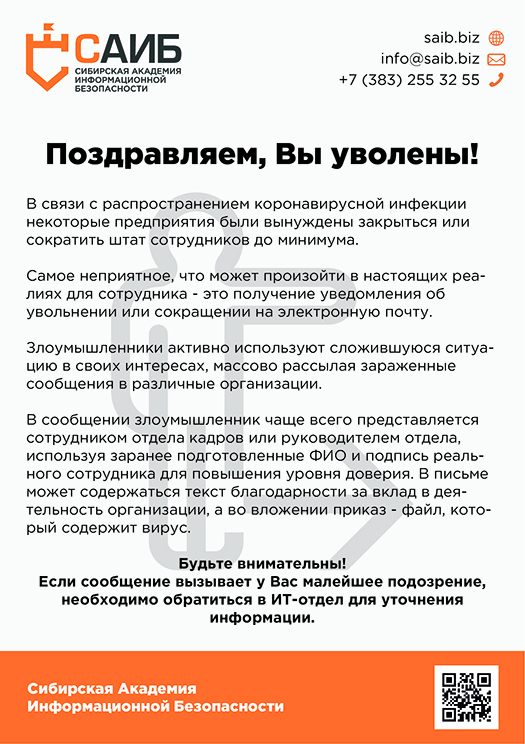 САИБ
СИБИРСКАЯ АКАДЕМИЯ ИНФОРМАЦИОННОЙ БЕЗОПАСНОСТИ

saib.biz
info@saib.biz
+7 (383) 255 32 55

Поздравляем, Вы уволены!

В связи с распространением коронавирусной инфекции некоторые предприятия были вынуждены закрыться или сократить штат сотрудников до минимума.

Самое неприятное, что может произойти в настоящих реалиях для сотрудника - это получение уведомления об увольнении или сокращении на электронную почту.

Злоумышленники активно используют сложившуюся ситуацию в своих интересах, массово рассылая зараженные сообщения в различные организации.

В сообщении злоумышленник чаще всего представляется сотрудником отдела кадров или руководителем отдела, используя заранее подготовленные ФИО и подпись реального сотрудника для повышения уровня доверия. В письме может содержаться текст благодарности за вклад в деятельность организации, а во вложении приказ - файл, который содержит вирус.

Будьте внимательны!
Если сообщение вызывает у Вас малейшее подозрение, необходимо обратиться в ИТ-отдел для уточнения информации.

Сибирская Академия Информационной Безопасности